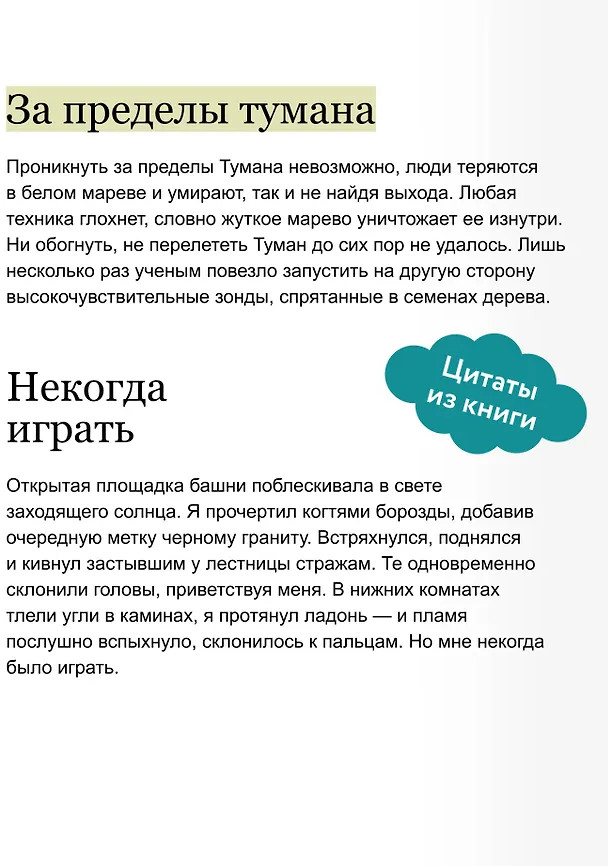 За пределы тумана

Проникнуть за пределы Тумана невозможно, люди теряются в белом мареве и умирают, так и не найдя выхода. Любая техника глохнет, словно жуткое марево уничтожает ее изнутри. Ни обогнуть, не перелететь Туман до сих пор не удалось. Лишь несколько раз ученым повезло запустить на другую сторону высокочувствительные зонды, спрятанные в семенах дерева.

Цитаты из книги

Некогда играть

Открытая площадка башни поблескивала в свете заходящего солнца. Я прочертил когтями борозды, добавив очередную метку черному граниту. Встряхнулся, поднялся и кивнул застывшим у лестницы стражам. Те одновременно склонили головы, приветствуя меня. В нижних комнатах тлели угли в каминах, я протянул ладонь — и пламя послушно вспыхнуло, склонилось к пальцам. Но мне некогда было играть.